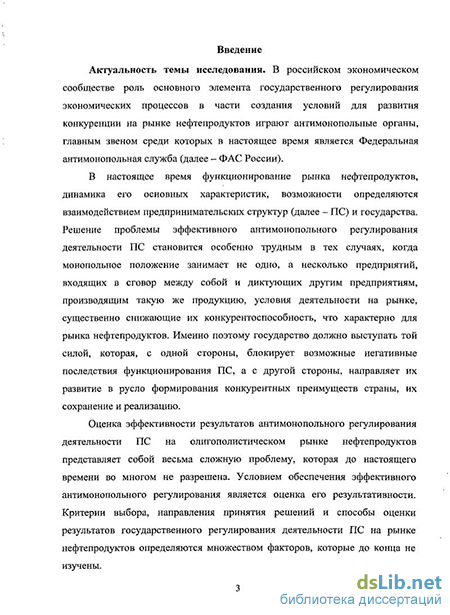 Введение

Актуальность темы исследования. В российском экономическом сообществе роль основного элемента государственного регулирования экономических процессов в части создания условий для развития конкуренции на рынке нефтепродуктов играют антимонопольные органы, главным звеном среди которых в настоящее время является Федеральная антимонопольная служба (далее – ФАС России).

В настоящее время функционирование рынка нефтепродуктов, динамика его основных характеристик, возможности определяются взаимодействием предпринимательских структур (далее – ПС) и государства. Решение проблемы эффективного антимонопольного регулирования деятельности ПС становится особенно трудным в тех случаях, когда монопольное положение занимает не одно, а несколько предприятий, входящих в сговор между собой и диктующих другим предприятиям, производящим такую же продукцию, условия деятельности на рынке, существенно снижающие их конкурентоспособность, что характерно для рынка нефтепродуктов. Именно поэтому государство должно выступать той силой, которая, с одной стороны, блокирует возможные негативные последствия функционирования ПС, а с другой стороны, направляет их развитие в русло формирования конкурентных преимуществ страны, их сохранение и реализацию.

Оценка эффективности результатов антимонопольного регулирования деятельности ПС на олигополистическом рынке нефтепродуктов представляет собой весьма сложную проблему, которая до настоящего времени во многом не разрешена. Условием обеспечения эффективного антимонопольного регулирования является оценка его результативности. Критерии выбора, направления принятия решений и способы оценки результатов государственного регулирования деятельности ПС на рынке нефтепродуктов определяются множеством факторов, которые до конца не изучены.

3

dsLib.net
библиотека диссертаций